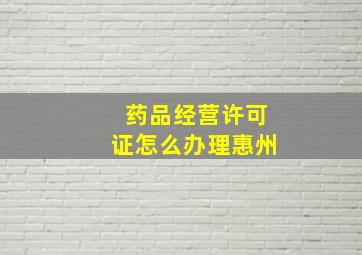 药品经营许可证怎么办理惠州